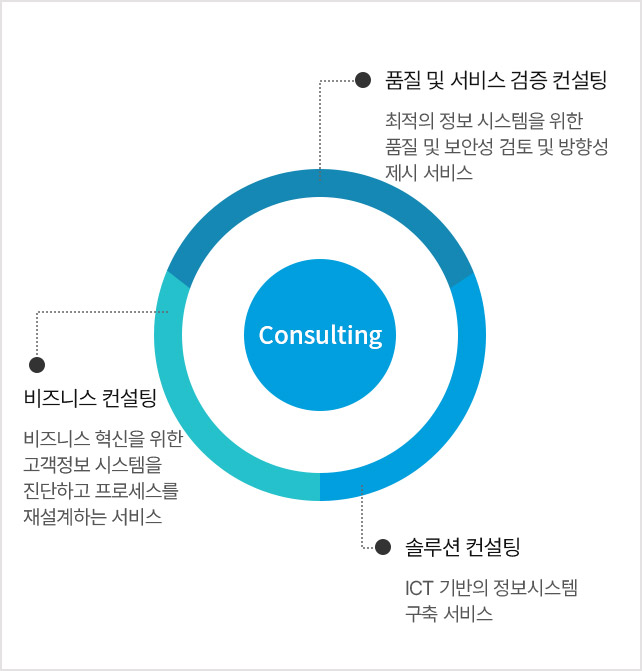 품질 및 서비스 검증 컨설팅

최적의 정보 시스템을 위한 품질 및 보안성 검토 및 방향성 제시 서비스

Consulting

비즈니스 컨설팅

비즈니스 혁신을 위한 고객정보 시스템을 진단하고 프로세스를 재설계하는 서비스

솔루션 컨설팅

ICT 기반의 정보시스템 구축 서비스